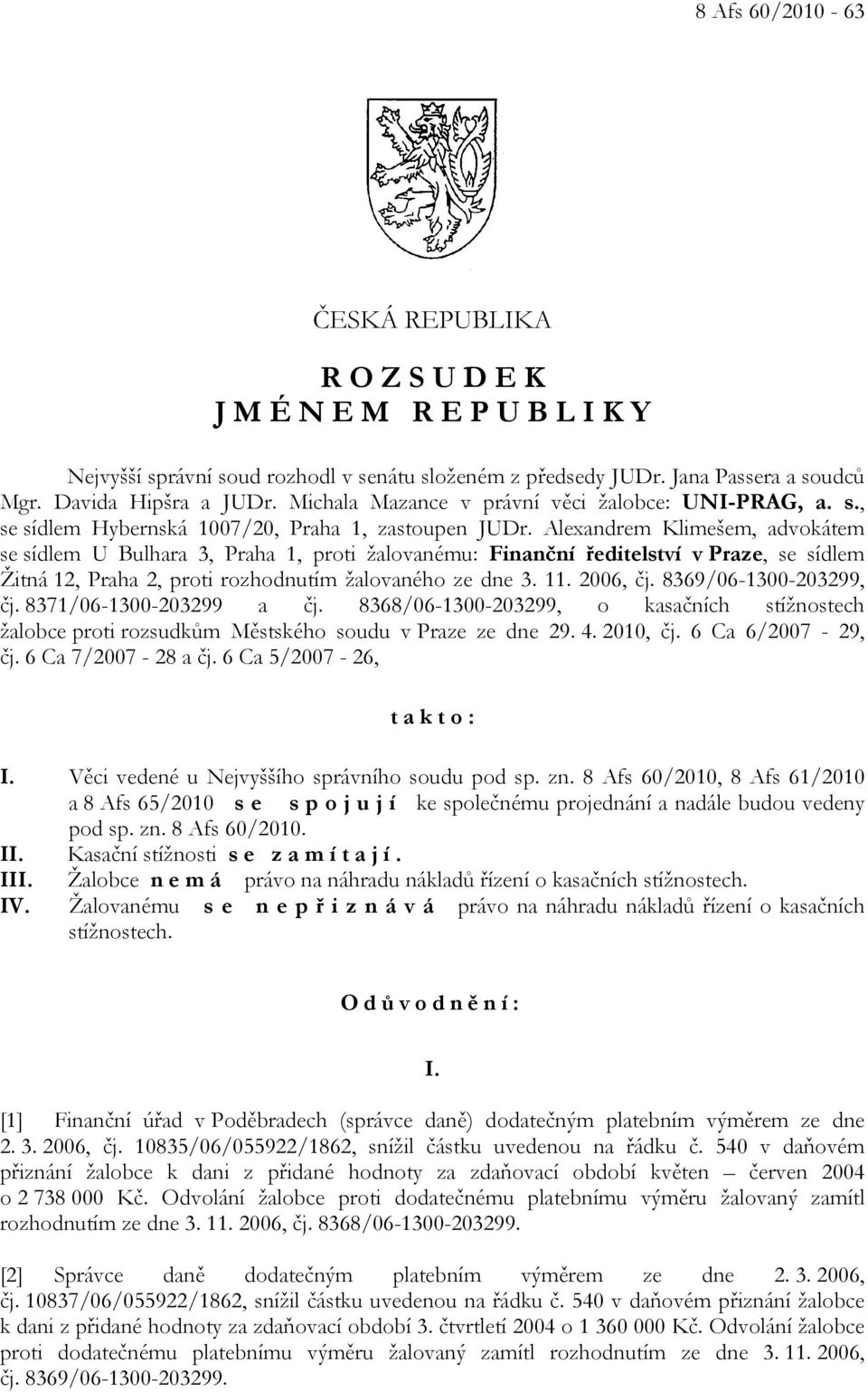 8 Afs 60/2010 - 63

ČESKÁ REPUBLIKA

R O Z S U D E K
J M É N E M R E P U B L I K Y

Nejvyšší správní soud rozhodl v senátu složeném z předsedy JUDr. Jana Passera a soudců Mgr. Davida Hipšra a JUDr. Michala Mazance v právní věci žalobce: UNI-PRAG, a. s., se sídlem Hybernská 1007/20, Praha 1, zastoupen JUDr. Alexandrem Klimešem, advokátem se sídlem U Bulhara 3, Praha 1, proti žalovanému: Finanční ředitelství v Praze, se sídlem Žitná 12, Praha 2, proti rozhodnutím žalovaného ze dne 3. 11. 2006, čj. 8369/06-1300-203299, čj. 8371/06-1300-203299 a čj. 8368/06-1300-203299, o kasačních stížnostech žalobce proti rozsudkům Městského soudu v Praze ze dne 29. 4. 2010, čj. 6 Ca 6/2007 - 29, čj. 6 Ca 7/2007 - 28 a čj. 6 Ca 5/2007 - 26,

t a k t o :

I. Věci vedené u Nejvyššího správního soudu pod sp. zn. 8 Afs 60/2010, 8 Afs 61/2010 a 8 Afs 65/2010 s e s p o j u j í ke společnému projednání a nadále budou vedeny pod sp. zn. 8 Afs 60/2010.
II. Kasační stížnosti s e z a m í t a j í .
III. Žalobce n e m á právo na náhradu nákladů řízení o kasačních stížnostech.
IV. Žalovanému s e n e p ř i z n á v á právo na náhradu nákladů řízení o kasačních stížnostech.

O d ů v o d n ě n í :

I.

[1] Finanční úřad v Poděbradech (správce daně) dodatečným platebním výměrem ze dne 2. 3. 2006, čj. 10835/06/055922/1862, snížil částku uvedenou na řádku č. 540 v daňovém přiznání žalobce k dani z přidané hodnoty za zdaňovací období květen – červen 2004 o 2 738 000 Kč. Odvolání žalobce proti dodatečnému platebnímu výměru žalovaný zamítl rozhodnutím ze dne 3. 11. 2006, čj. 8368/06-1300-203299.

[2] Správce daně dodatečným platebním výměrem ze dne 2. 3. 2006, čj. 10837/06/055922/1862, snížil částku uvedenou na řádku č. 540 v daňovém přiznání žalobce k dani z přidané hodnoty za zdaňovací období 3. čtvrtletí 2004 o 1 360 000 Kč. Odvolání žalobce proti dodatečnému platebnímu výměru žalovaný zamítl rozhodnutím ze dne 3. 11. 2006, čj. 8369/06-1300-203299.